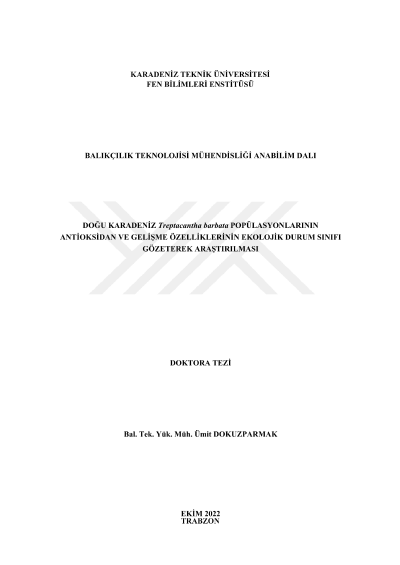 KARADENİZ TEKNİK ÜNİVERSİTESİ
FEN BİLİMLERİ ENSTİTÜSÜ

BALIKÇILIK TEKNOLOJİSİ MÜHENDİSLİĞİ ANABİLİM DALI

DOĞU KARADENİZ Treptacantha barbata POPÜLASYONLARININ ANTİOKSİDAN VE GELİŞME ÖZELLİKLERİNİN EKOLOJİK DURUM SINIFI GÖZETEREK ARAŞTIRILMASI

DOKTORA TEZİ

Bal. Tek. Yük. Müh. Ümit DOKUZPARMAK

EKİM 2022
TRABZON